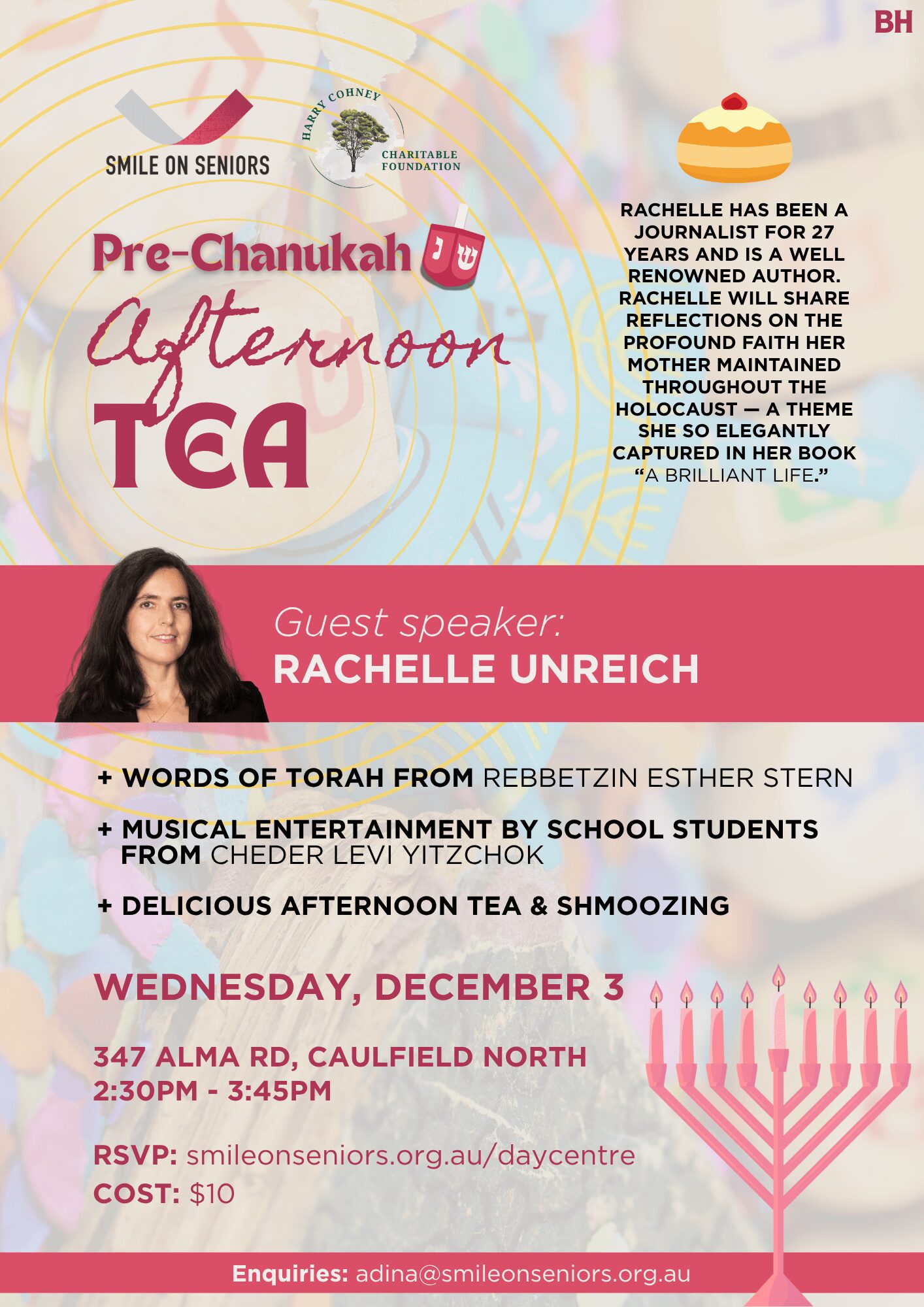 BH

SMILE ON SENIORS

HARRY COHNEY CHARITABLE FOUNDATION

Pre-Chanukah

Afternoon

TEA

RACHELLE HAS BEEN A JOURNALIST FOR 27 YEARS AND IS A WELL RENOWNED AUTHOR. RACHELLE WILL SHARE REFLECTIONS ON THE PROFOUND FAITH HER MOTHER MAINTAINED THROUGHOUT THE HOLOCAUST — A THEME SHE SO ELEGANTLY CAPTURED IN HER BOOK "A BRILLIANT LIFE."

Guest speaker:
RACHELLE UNREICH

+ WORDS OF TORAH FROM REBBETZIN ESTHER STERN

+ MUSICAL ENTERTAINMENT BY SCHOOL STUDENTS FROM CHEDER LEVI YITZCHOK

+ DELICIOUS AFTERNOON TEA & SHMOOZING

WEDNESDAY, DECEMBER 3

347 ALMA RD, CAULFIELD NORTH
2:30PM - 3:45PM

RSVP: smileonseniors.org.au/daycentre
COST: $10

Enquiries: adina@smileonseniors.org.au